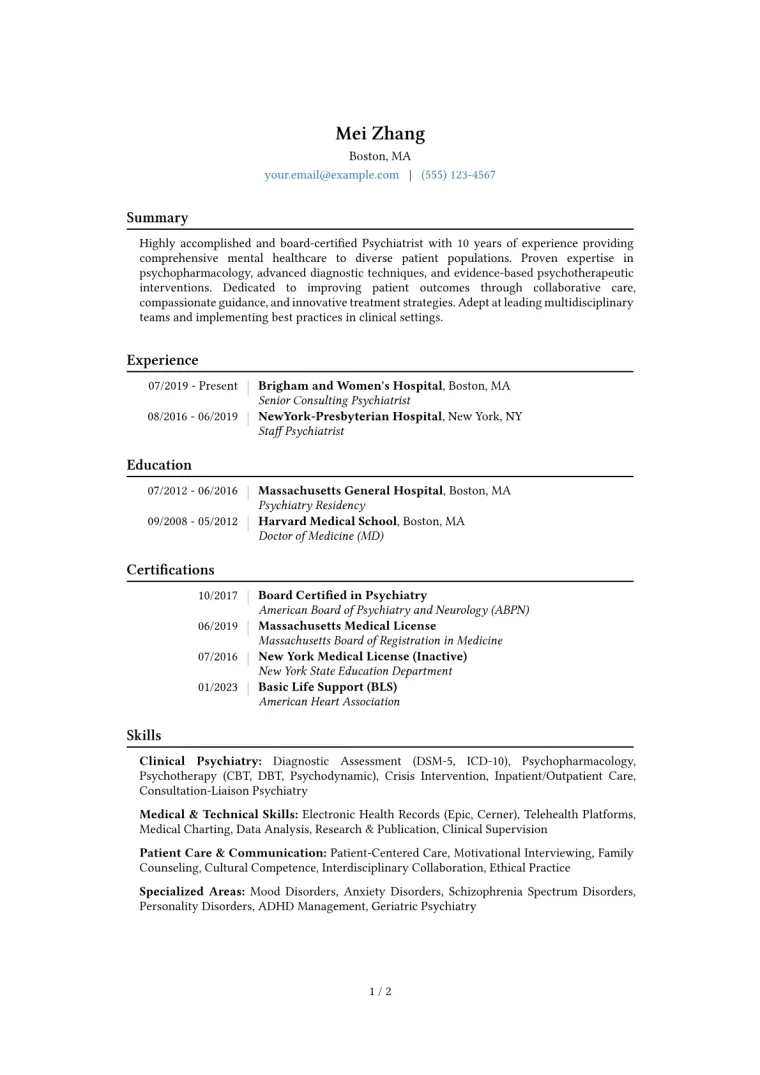 Mei Zhang
Boston, MA
your.email@example.com | (555) 123-4567

Summary

Highly accomplished and board-certified Psychiatrist with 10 years of experience providing comprehensive mental healthcare to diverse patient populations. Proven expertise in psychopharmacology, advanced diagnostic techniques, and evidence-based psychotherapeutic interventions. Dedicated to improving patient outcomes through collaborative care, compassionate guidance, and innovative treatment strategies. Adept at leading multidisciplinary teams and implementing best practices in clinical settings.

Experience

07/2019 - Present | Brigham and Women's Hospital, Boston, MA
Senior Consulting Psychiatrist

08/2016 - 06/2019 | NewYork-Presbyterian Hospital, New York, NY
Staff Psychiatrist

Education

07/2012 - 06/2016 | Massachusetts General Hospital, Boston, MA
Psychiatry Residency

09/2008 - 05/2012 | Harvard Medical School, Boston, MA
Doctor of Medicine (MD)

Certifications

10/2017 | Board Certified in Psychiatry
American Board of Psychiatry and Neurology (ABPN)

06/2019 | Massachusetts Medical License
Massachusetts Board of Registration in Medicine

07/2016 | New York Medical License (Inactive)
New York State Education Department

01/2023 | Basic Life Support (BLS)
American Heart Association

Skills

Clinical Psychiatry: Diagnostic Assessment (DSM-5, ICD-10), Psychopharmacology, Psychotherapy (CBT, DBT, Psychodynamic), Crisis Intervention, Inpatient/Outpatient Care, Consultation-Liaison Psychiatry

Medical & Technical Skills: Electronic Health Records (Epic, Cerner), Telehealth Platforms, Medical Charting, Data Analysis, Research & Publication, Clinical Supervision

Patient Care & Communication: Patient-Centered Care, Motivational Interviewing, Family Counseling, Cultural Competence, Interdisciplinary Collaboration, Ethical Practice

Specialized Areas: Mood Disorders, Anxiety Disorders, Schizophrenia Spectrum Disorders, Personality Disorders, ADHD Management, Geriatric Psychiatry

1 / 2